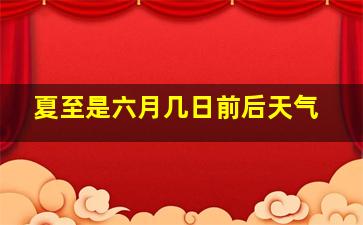 夏至是六月几日前后天气